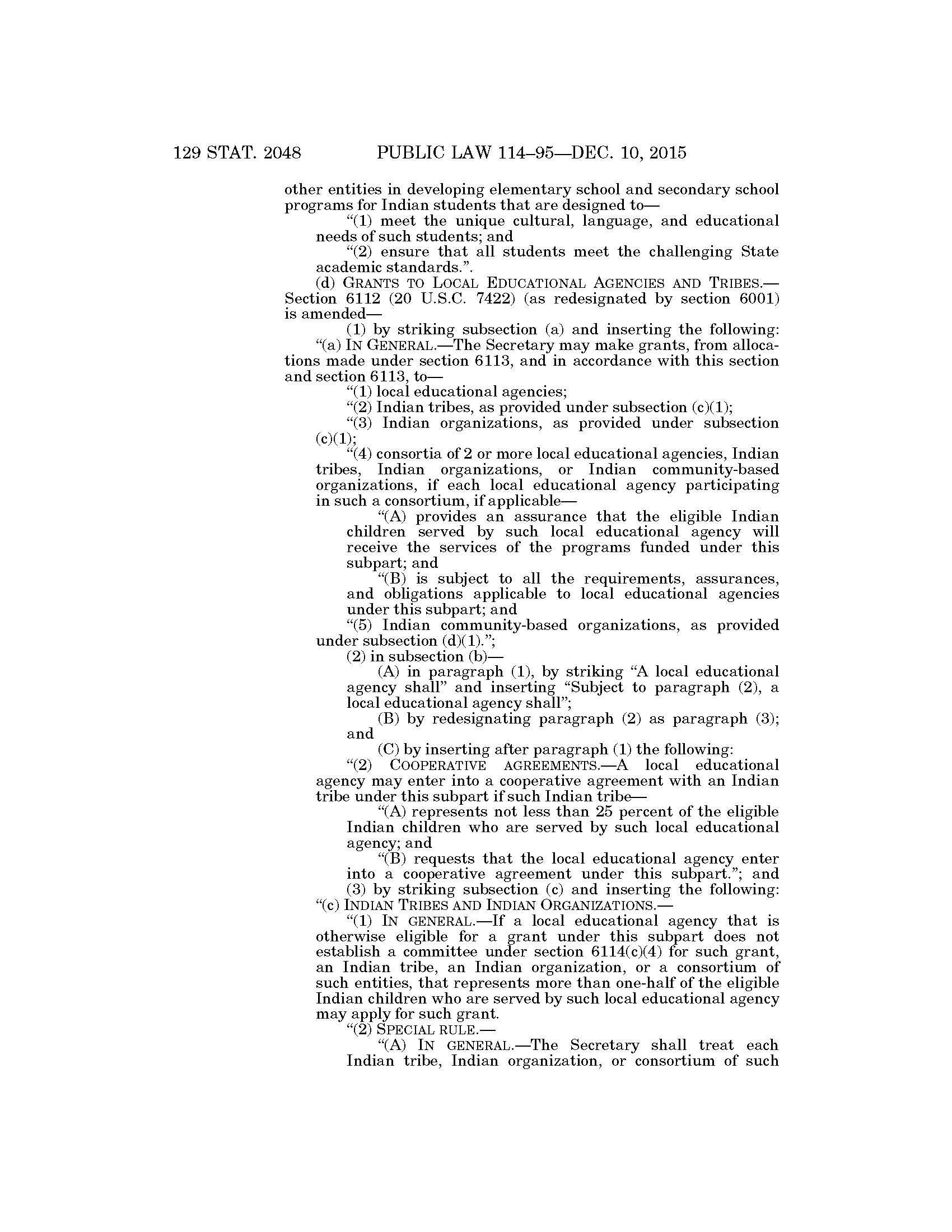 129 STAT. 2048 PUBLIC LAW 114–95—DEC. 10, 2015

other entities in developing elementary school and secondary school programs for Indian students that are designed to—

“(1) meet the unique cultural, language, and educational needs of such students; and

“(2) ensure that all students meet the challenging State academic standards.”.

(d) GRANTS TO LOCAL EDUCATIONAL AGENCIES AND TRIBES.—Section 6112 (20 U.S.C. 7422) (as redesignated by section 6001) is amended—

(1) by striking subsection (a) and inserting the following:

“(a) IN GENERAL.—The Secretary may make grants, from allocations made under section 6113, and in accordance with this section and section 6113, to—

“(1) local educational agencies;

“(2) Indian tribes, as provided under subsection (c)(1);

“(3) Indian organizations, as provided under subsection (c)(1);

“(4) consortia of 2 or more local educational agencies, Indian tribes, Indian organizations, or Indian community-based organizations, if each local educational agency participating in such a consortium, if applicable—

“(A) provides an assurance that the eligible Indian children served by such local educational agency will receive the services of the programs funded under this subpart; and

“(B) is subject to all the requirements, assurances, and obligations applicable to local educational agencies under this subpart; and

“(5) Indian community-based organizations, as provided under subsection (d)(1).”;

(2) in subsection (b)—

(A) in paragraph (1), by striking “A local educational agency shall” and inserting “Subject to paragraph (2), a local educational agency shall”;

(B) by redesignating paragraph (2) as paragraph (3); and

(C) by inserting after paragraph (1) the following:

“(2) COOPERATIVE AGREEMENTS.—A local educational agency may enter into a cooperative agreement with an Indian tribe under this subpart if such Indian tribe—

“(A) represents not less than 25 percent of the eligible Indian children who are served by such local educational agency; and

“(B) requests that the local educational agency enter into a cooperative agreement under this subpart.”; and

(3) by striking subsection (c) and inserting the following:

“(c) INDIAN TRIBES AND INDIAN ORGANIZATIONS.—

“(1) IN GENERAL.—If a local educational agency that is otherwise eligible for a grant under this subpart does not establish a committee under section 6114(c)(4) for such grant, an Indian tribe, an Indian organization, or a consortium of such entities, that represents more than one-half of the eligible Indian children who are served by such local educational agency may apply for such grant.

“(2) SPECIAL RULE.—

“(A) IN GENERAL.—The Secretary shall treat each Indian tribe, Indian organization, or consortium of such